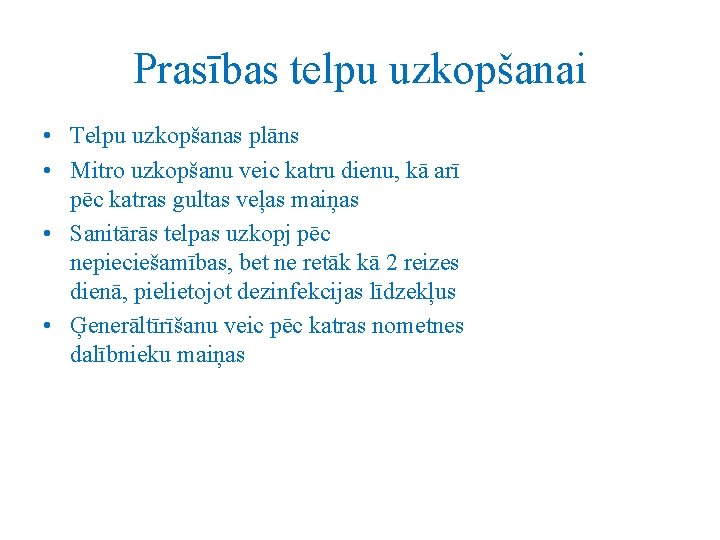 Prasības telpu uzkopšanai

• Telpu uzkopšanas plāns
• Mitro uzkopšanu veic katru dienu, kā arī pēc katras gultas veļas maiņas
• Sanitārās telpas uzkopj pēc nepieciešamības, bet ne retāk kā 2 reizes dienā, pielietojot dezinfekcijas līdzekļus
• Ģenerāltīrīšanu veic pēc katras nometnes dalībnieku maiņas